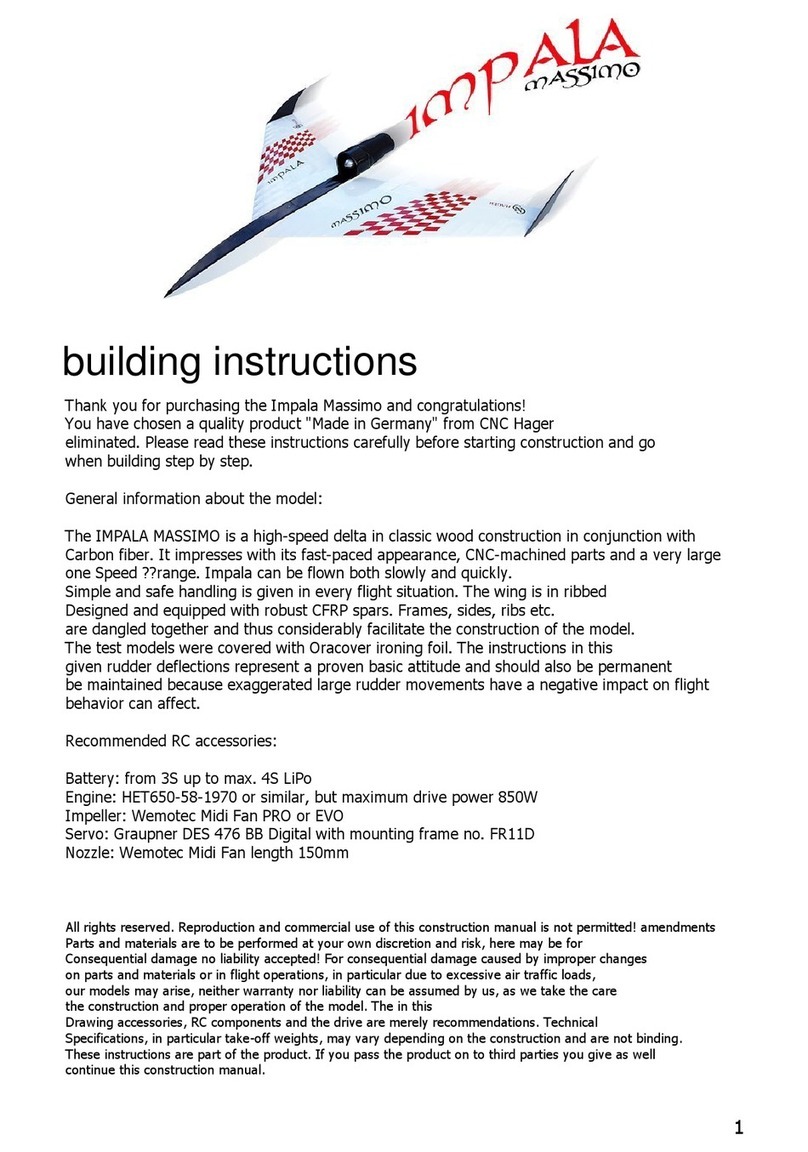 IMPALA
MASSIMO

IMPALA

MASSIMO

building instructions

Thank you for purchasing the Impala Massimo and congratulations!
You have chosen a quality product "Made in Germany" from CNC Hager eliminated. Please read these instructions carefully before starting construction and go when building step by step.

General information about the model:

The IMPALA MASSIMO is a high-speed delta in classic wood construction in conjunction with Carbon fiber. It impresses with its fast-paced appearance, CNC-machined parts and a very large one Speed ??range. Impala can be flown both slowly and quickly.
Simple and safe handling is given in every flight situation. The wing is in ribbed Designed and equipped with robust CFRP spars. Frames, sides, ribs etc. are dangled together and thus considerably facilitate the construction of the model.
The test models were covered with Oracover ironing foil. The instructions in this given rudder deflections represent a proven basic attitude and should also be permanent be maintained because exaggerated large rudder movements have a negative impact on flight behavior can affect.

Recommended RC accessories:

Battery: from 3S up to max. 4S LiPo
Engine: HET650-58-1970 or similar, but maximum drive power 850W
Impeller: Wemotec Midi Fan PRO or EVO
Servo: Graupner DES 476 BB Digital with mounting frame no. FR11D
Nozzle: Wemotec Midi Fan length 150mm

All rights reserved. Reproduction and commercial use of this construction manual is not permitted! amendments
Parts and materials are to be performed at your own discretion and risk, here may be for
Consequential damage no liability accepted! For consequential damage caused by improper changes
on parts and materials or in flight operations, in particular due to excessive air traffic loads,
our models may arise, neither warranty nor liability can be assumed by us, as we take the care
the construction and proper operation of the model. The in this
Drawing accessories, RC components and the drive are merely recommendations. Technical
Specifications, in particular take-off weights, may vary depending on the construction and are not binding.
These instructions are part of the product. If you pass the product on to third parties you give as well
continue this construction manual.

1